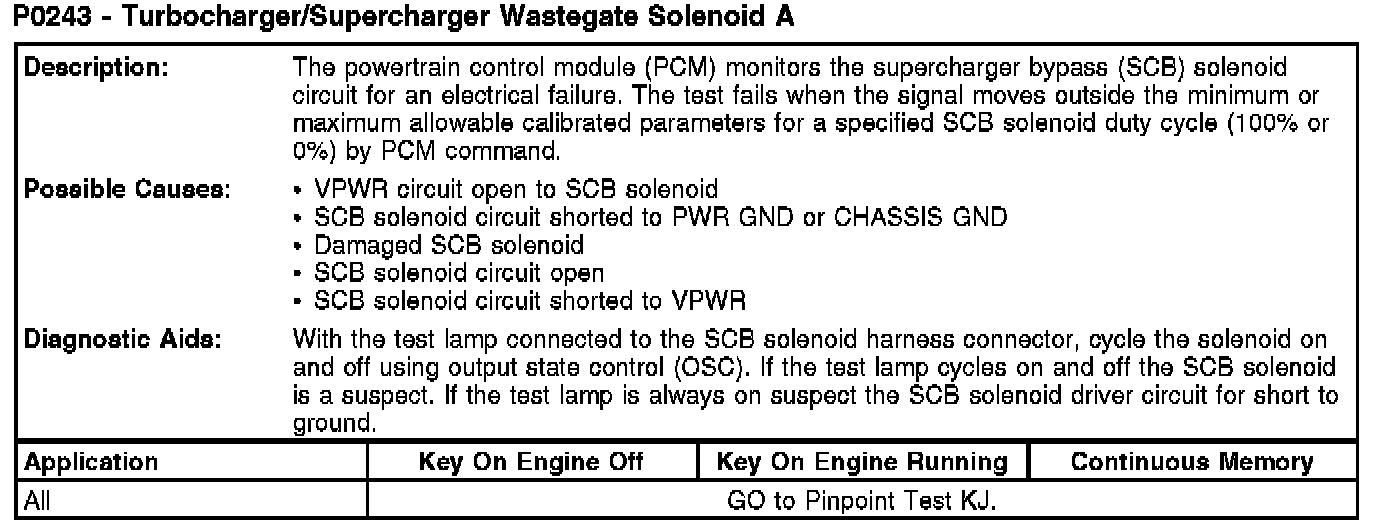 P0243 - Turbocharger/Supercharger Wastegate Solenoid A

Description:
The powertrain control module (PCM) monitors the supercharger bypass (SCB) solenoid circuit for an electrical failure. The test fails when the signal moves outside the minimum or maximum allowable calibrated parameters for a specified SCB solenoid duty cycle (100% or 0%) by PCM command.

Possible Causes:
• VPWR circuit open to SCB solenoid
• SCB solenoid circuit shorted to PWR GND or CHASSIS GND
• Damaged SCB solenoid
• SCB solenoid circuit open
• SCB solenoid circuit shorted to VPWR

Diagnostic Aids:
With the test lamp connected to the SCB solenoid harness connector, cycle the solenoid on and off using output state control (OSC). If the test lamp cycles on and off the SCB solenoid is a suspect. If the test lamp is always on suspect the SCB solenoid driver circuit for short to ground.

| Application | Key On Engine Off | Key On Engine Running | Continuous Memory |
|---|---|---|---|
| All | GO to Pinpoint Test KJ. | | |